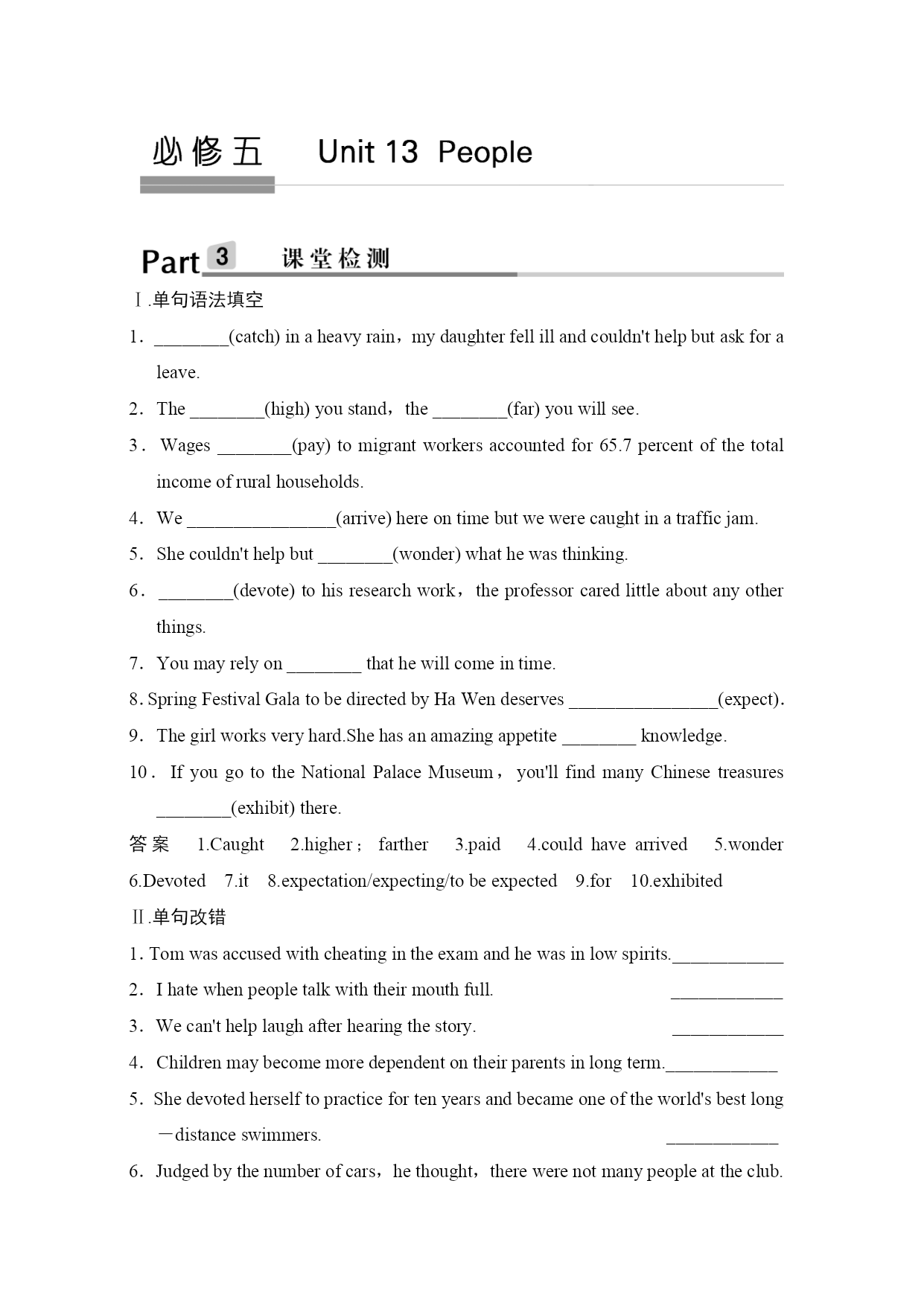 必修五　Unit 13 People

Part 3 课堂检测

Ⅰ.单句语法填空

1．________(catch) in a heavy rain，my daughter fell ill and couldn't help but ask for a leave.

2．The ________(high) you stand，the ________(far) you will see.

3．Wages ________(pay) to migrant workers accounted for 65.7 percent of the total income of rural households.

4．We ________________(arrive) here on time but we were caught in a traffic jam.

5．She couldn't help but ________(wonder) what he was thinking.

6．________(devote) to his research work，the professor cared little about any other things.

7．You may rely on ________ that he will come in time.

8. Spring Festival Gala to be directed by Ha Wen deserves ________________(expect).

9．The girl works very hard.She has an amazing appetite ________ knowledge.

10．If you go to the National Palace Museum，you'll find many Chinese treasures ________(exhibit) there.

答案　1.Caught　2.higher；farther　3.paid　4.could have arrived　5.wonder　6.Devoted　7.it　8.expectation/expecting/to be expected　9.for　10.exhibited

Ⅱ.单句改错

1. Tom was accused with cheating in the exam and he was in low spirits.____________

2．I hate when people talk with their mouth full.　____________

3．We can't help laugh after hearing the story.　____________

4．Children may become more dependent on their parents in long term.____________

5．She devoted herself to practice for ten years and became one of the world's best long－distance swimmers.　____________

6．Judged by the number of cars，he thought，there were not many people at the club.